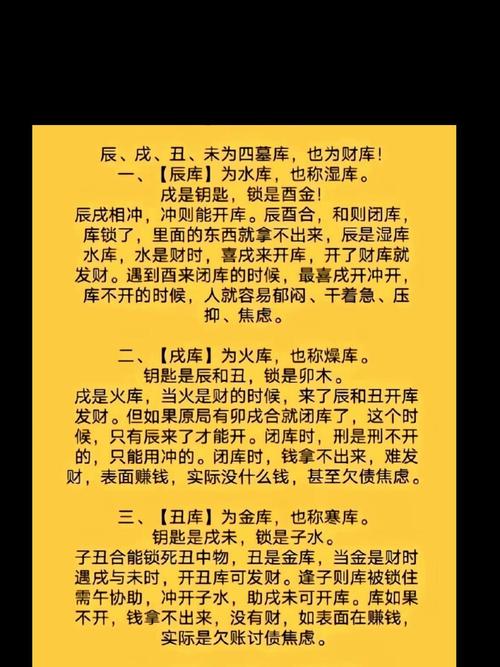 辰、戌、丑、未为四墓库，也为财库！

一、【辰库】为水库，也称湿库。

戌是钥匙，锁是酉金！

辰戌相冲，冲则能开库。辰酉合，和则闭库，库锁了，里面的东西就拿不出来，辰是湿库水库，水是财时，喜戌来开库，开了财库就发财。遇到酉来闭库的时候，最喜戌开冲开，库不开的时候，人就容易郁闷、干着急、压抑、焦虑。

二、【戌库】为火库，也称燥库。

钥匙是辰和丑，锁是卯木。

戌是火库，当火是财的时候，来了辰和丑开库发财。但如果原局有卯戌合就闭库了，这个时候，只有辰来了才能开。闭库时，刑是刑不开的，只能用冲的。闭库时，钱拿不出来，难发财，表面赚钱，实际没什么钱，甚至欠债焦虑。

三、【丑库】为金库，也称寒库。

钥匙是戌未，锁是子水。

子丑合能锁死丑中物，丑是金库，当金是财时遇戌与未时，开丑库可发财。逢子则库被锁住需午协助，冲开子水，助戌未可开库。库如果不开，钱拿不出来，没有财，如表面在赚钱，实际是欠账讨债焦虑。